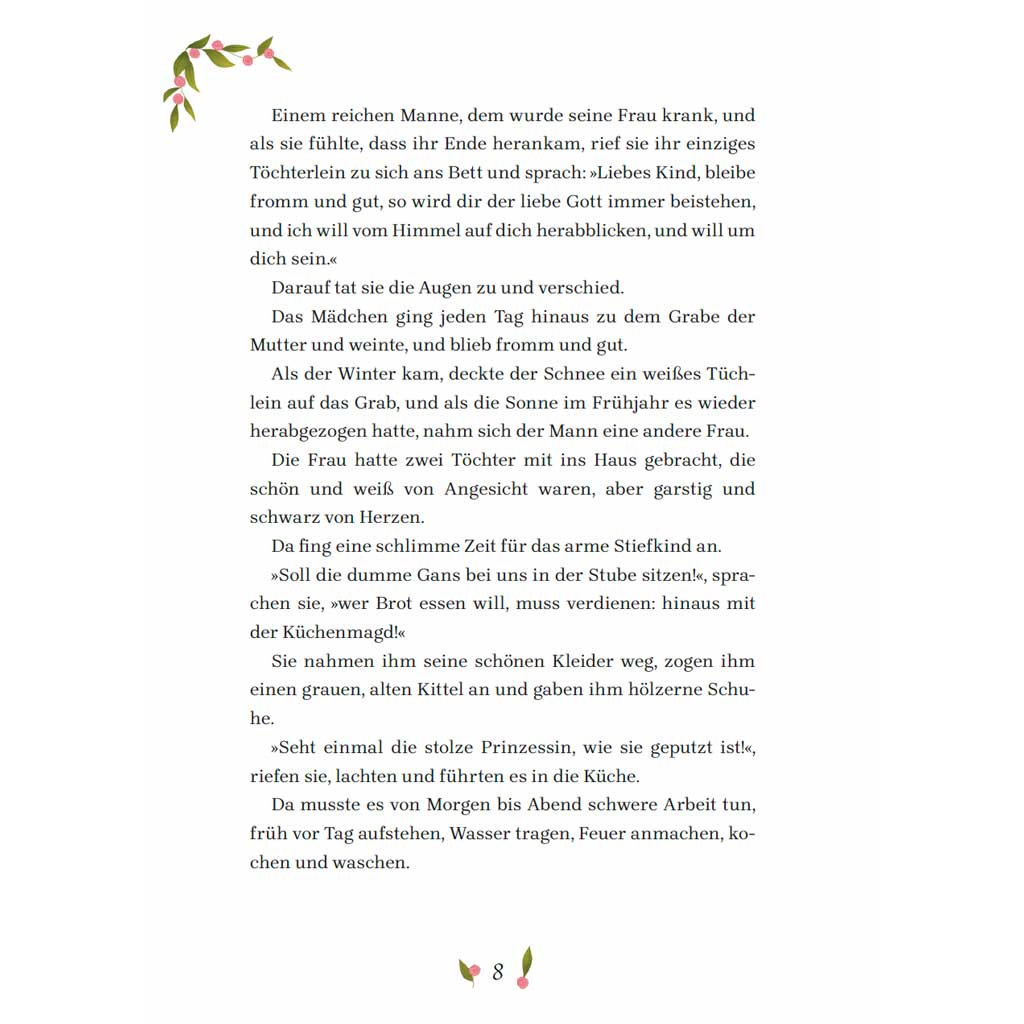 Einem reichen Manne, dem wurde seine Frau krank, und als sie fühlte, dass ihr Ende herankam, rief sie ihr einziges Töchterlein zu sich ans Bett und sprach: »Liebes Kind, bleibe fromm und gut, so wird dir der liebe Gott immer beistehen, und ich will vom Himmel auf dich herabblicken, und will um dich sein.«

Darauf tat sie die Augen zu und verschied.

Das Mädchen ging jeden Tag hinaus zu dem Grabe der Mutter und weinte, und blieb fromm und gut.

Als der Winter kam, deckte der Schnee ein weißes Tüchlein auf das Grab, und als die Sonne im Frühjahr es wieder herabgezogen hatte, nahm sich der Mann eine andere Frau.

Die Frau hatte zwei Töchter mit ins Haus gebracht, die schön und weiß von Angesicht waren, aber garstig und schwarz von Herzen.

Da fing eine schlimme Zeit für das arme Stiefkind an.

»Soll die dumme Gans bei uns in der Stube sitzen!«, sprachen sie, »wer Brot essen will, muss verdienen: hinaus mit der Küchenmagd!«

Sie nahmen ihm seine schönen Kleider weg, zogen ihm einen grauen, alten Kittel an und gaben ihm hölzerne Schuhe.

»Seht einmal die stolze Prinzessin, wie sie geputzt ist!«, riefen sie, lachten und führten es in die Küche.

Da musste es von Morgen bis Abend schwere Arbeit tun, früh vor Tag aufstehen, Wasser tragen, Feuer anmachen, kochen und waschen.

8